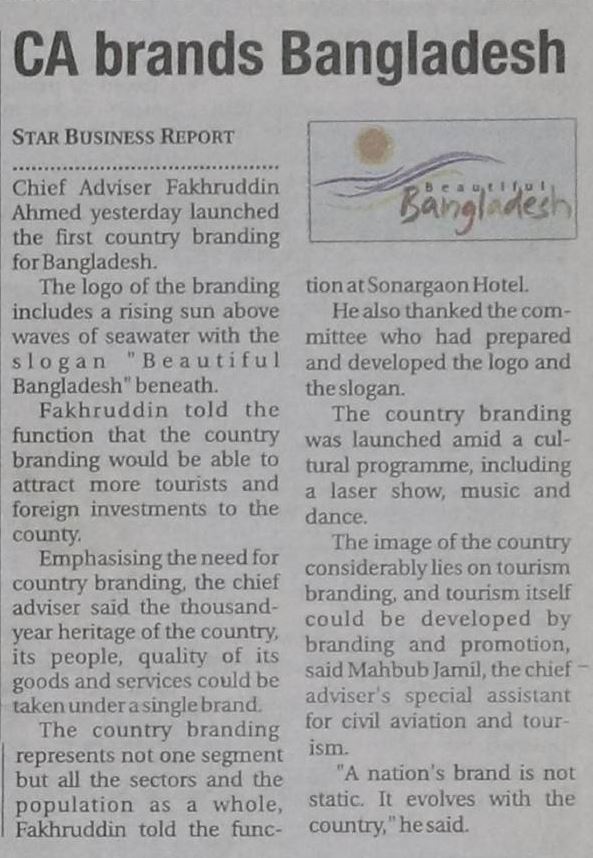 CA brands Bangladesh

STAR BUSINESS REPORT

Chief Adviser Fakhruddin Ahmed yesterday launched the first country branding for Bangladesh.

The logo of the branding includes a rising sun above waves of seawater with the slogan "Beautiful Bangladesh" beneath.

Fakhruddin told the function that the country branding would be able to attract more tourists and foreign investments to the county.

Emphasising the need for country branding, the chief adviser said the thousand-year heritage of the country, its people, quality of its goods and services could be taken under a single brand.

The country branding represents not one segment but all the sectors and the population as a whole, Fakhruddin told the function at Sonargaon Hotel.

Beautiful
Bangladesh

He also thanked the committee who had prepared and developed the logo and the slogan.

The country branding was launched amid a cultural programme, including a laser show, music and dance.

The image of the country considerably lies on tourism branding, and tourism itself could be developed by branding and promotion, said Mahbub Jamil, the chief adviser's special assistant for civil aviation and tourism.

"A nation's brand is not static. It evolves with the country," he said.